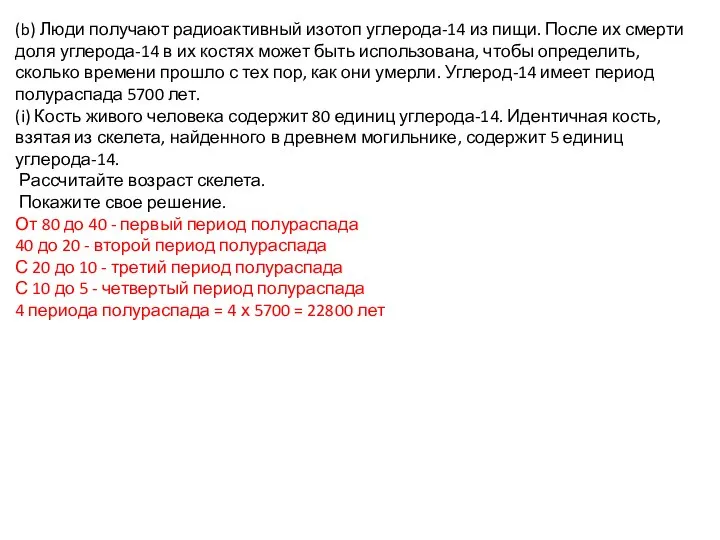 (b) Люди получают радиоактивный изотоп углерода-14 из пищи. После их смерти доля углерода-14 в их костях может быть использована, чтобы определить, сколько времени прошло с тех пор, как они умерли. Углерод-14 имеет период полураспада 5700 лет.
(i) Кость живого человека содержит 80 единиц углерода-14. Идентичная кость, взятая из скелета, найденного в древнем могильнике, содержит 5 единиц углерода-14.
Рассчитайте возраст скелета.
Покажите свое решение.
От 80 до 40 - первый период полураспада
40 до 20 - второй период полураспада
С 20 до 10 - третий период полураспада
С 10 до 5 - четвертый период полураспада
4 периода полураспада = 4 х 5700 = 22800 лет